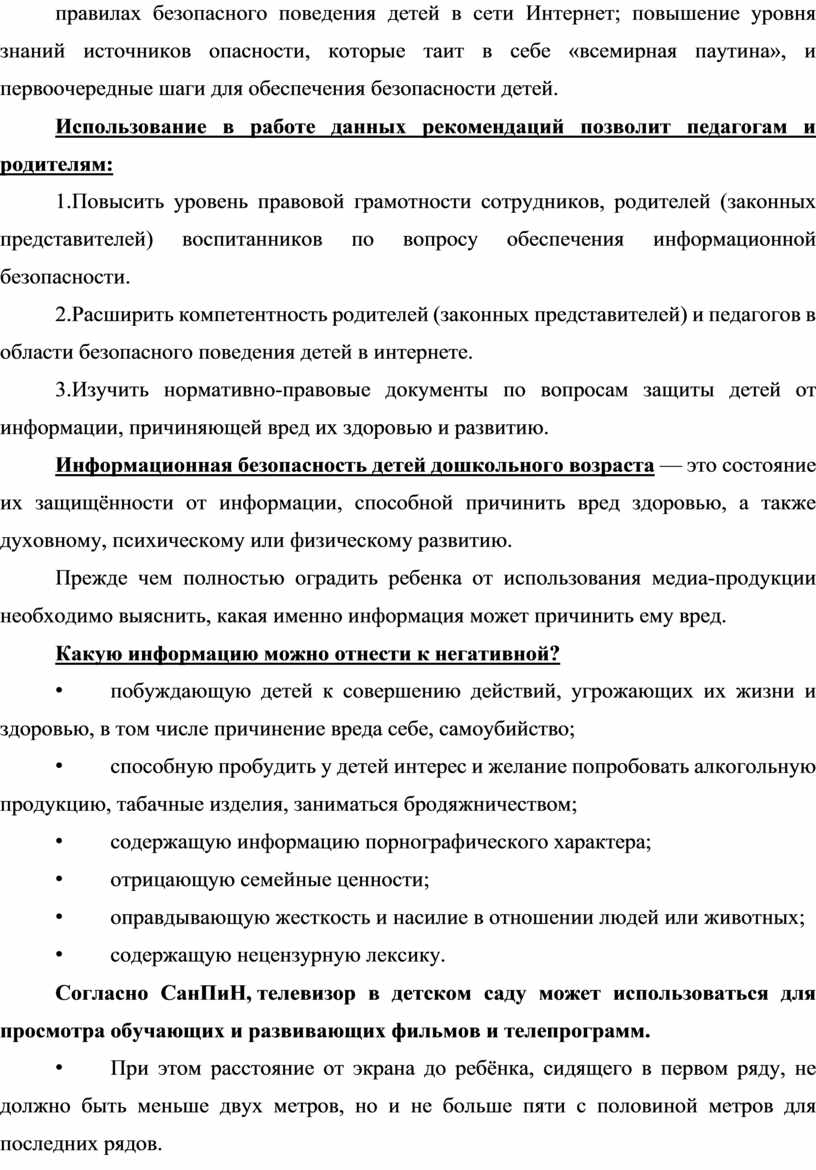 правилах безопасного поведения детей в сети Интернет; повышение уровня знаний источников опасности, которые таит в себе «всемирная паутина», и первоочередные шаги для обеспечения безопасности детей.

Использование в работе данных рекомендаций позволит педагогам и родителям:

1.Повысить уровень правовой грамотности сотрудников, родителей (законных представителей) воспитанников по вопросу обеспечения информационной безопасности.

2.Расширить компетентность родителей (законных представителей) и педагогов в области безопасного поведения детей в интернете.

3.Изучить нормативно-правовые документы по вопросам защиты детей от информации, причиняющей вред их здоровью и развитию.

Информационная безопасность детей дошкольного возраста — это состояние их защищённости от информации, способной причинить вред здоровью, а также духовному, психическому или физическому развитию.

Прежде чем полностью оградить ребенка от использования медиа-продукции необходимо выяснить, какая именно информация может причинить ему вред.

Какую информацию можно отнести к негативной?

• побуждающую детей к совершению действий, угрожающих их жизни и здоровью, в том числе причинение вреда себе, самоубийство;

• способную пробудить у детей интерес и желание попробовать алкогольную продукцию, табачные изделия, заниматься бродяжничеством;

• содержащую информацию порнографического характера;

• отрицающую семейные ценности;

• оправдывающую жесткость и насилие в отношении людей или животных;

• содержащую нецензурную лексику.

Согласно СанПиН, телевизор в детском саду может использоваться для просмотра обучающих и развивающих фильмов и телепрограмм.

• При этом расстояние от экрана до ребёнка, сидящего в первом ряду, не должно быть меньше двух метров, но и не больше пяти с половиной метров для последних рядов.